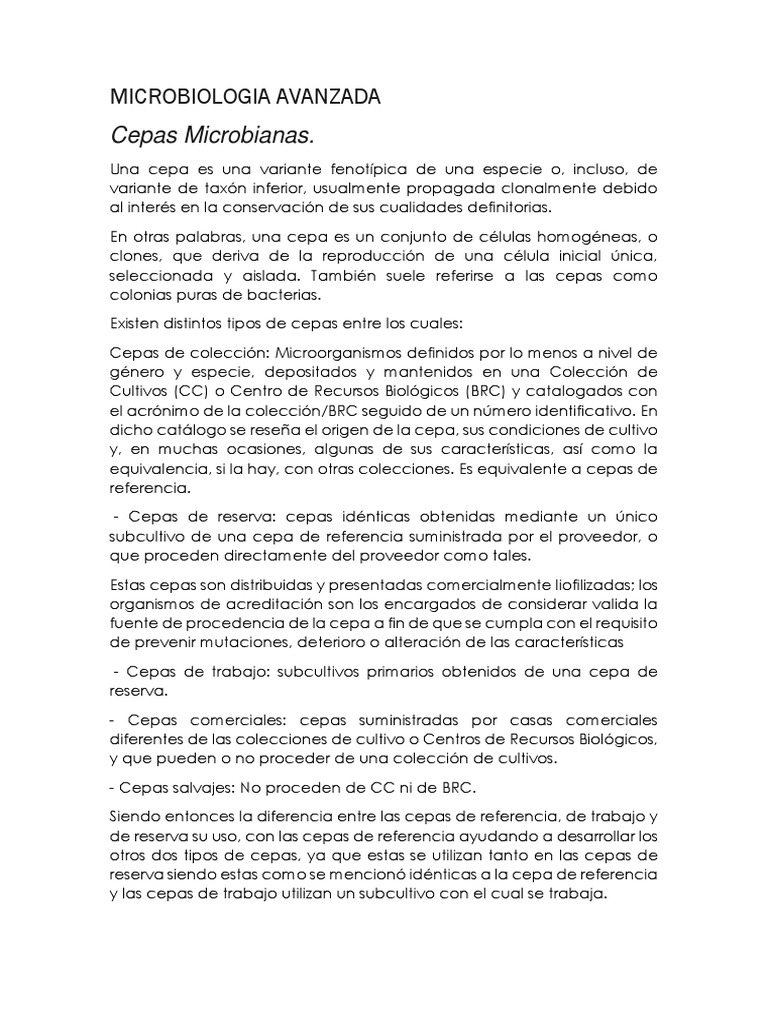 MICROBIOLOGIA AVANZADA

Cepas Microbianas.

Una cepa es una variante fenotípica de una especie o, incluso, de variante de taxón inferior, usualmente propagada clonalmente debido al interés en la conservación de sus cualidades definitorias.

En otras palabras, una cepa es un conjunto de células homogéneas, o clones, que deriva de la reproducción de una célula inicial única, seleccionada y aislada. También suele referirse a las cepas como colonias puras de bacterias.

Existen distintos tipos de cepas entre los cuales:

Cepas de colección: Microorganismos definidos por lo menos a nivel de género y especie, depositados y mantenidos en una Colección de Cultivos (CC) o Centro de Recursos Biológicos (BRC) y catalogados con el acrónimo de la colección/BRC seguido de un número identificativo. En dicho catálogo se reseña el origen de la cepa, sus condiciones de cultivo y, en muchas ocasiones, algunas de sus características, así como la equivalencia, si la hay, con otras colecciones. Es equivalente a cepas de referencia.

- Cepas de reserva: cepas idénticas obtenidas mediante un único subcultivo de una cepa de referencia suministrada por el proveedor, o que proceden directamente del proveedor como tales.

Estas cepas son distribuidas y presentadas comercialmente liofilizadas; los organismos de acreditación son los encargados de considerar valida la fuente de procedencia de la cepa a fin de que se cumpla con el requisito de prevenir mutaciones, deterioro o alteración de las características

- Cepas de trabajo: subcultivos primarios obtenidos de una cepa de reserva.

- Cepas comerciales: cepas suministradas por casas comerciales diferentes de las colecciones de cultivo o Centros de Recursos Biológicos, y que pueden o no proceder de una colección de cultivos.

- Cepas salvajes: No proceden de CC ni de BRC.

Siendo entonces la diferencia entre las cepas de referencia, de trabajo y de reserva su uso, con las cepas de referencia ayudando a desarrollar los otros dos tipos de cepas, ya que estas se utilizan tanto en las cepas de reserva siendo estas como se mencionó idénticas a la cepa de referencia y las cepas de trabajo utilizan un subcultivo con el cual se trabaja.